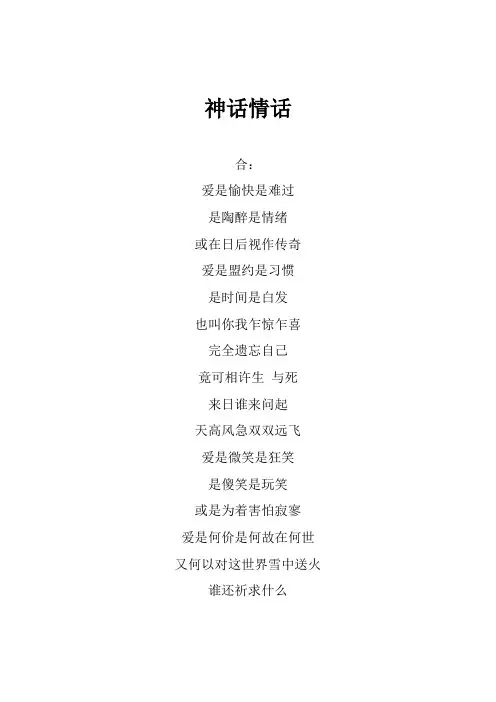 神话情话

合：

爱是愉快是难过

是陶醉是情绪

或在日后视作传奇

爱是盟约是习惯

是时间是白发

也叫你我乍惊乍喜

完全遗忘自己

竟可相许生 与死

来日谁来问起

天高风急双双远飞

爱是微笑是狂笑

是傻笑是玩笑

或是为着害怕寂寥

爱是何价是何故在何世

又何以对这世界雪中送火

谁还祈求什么